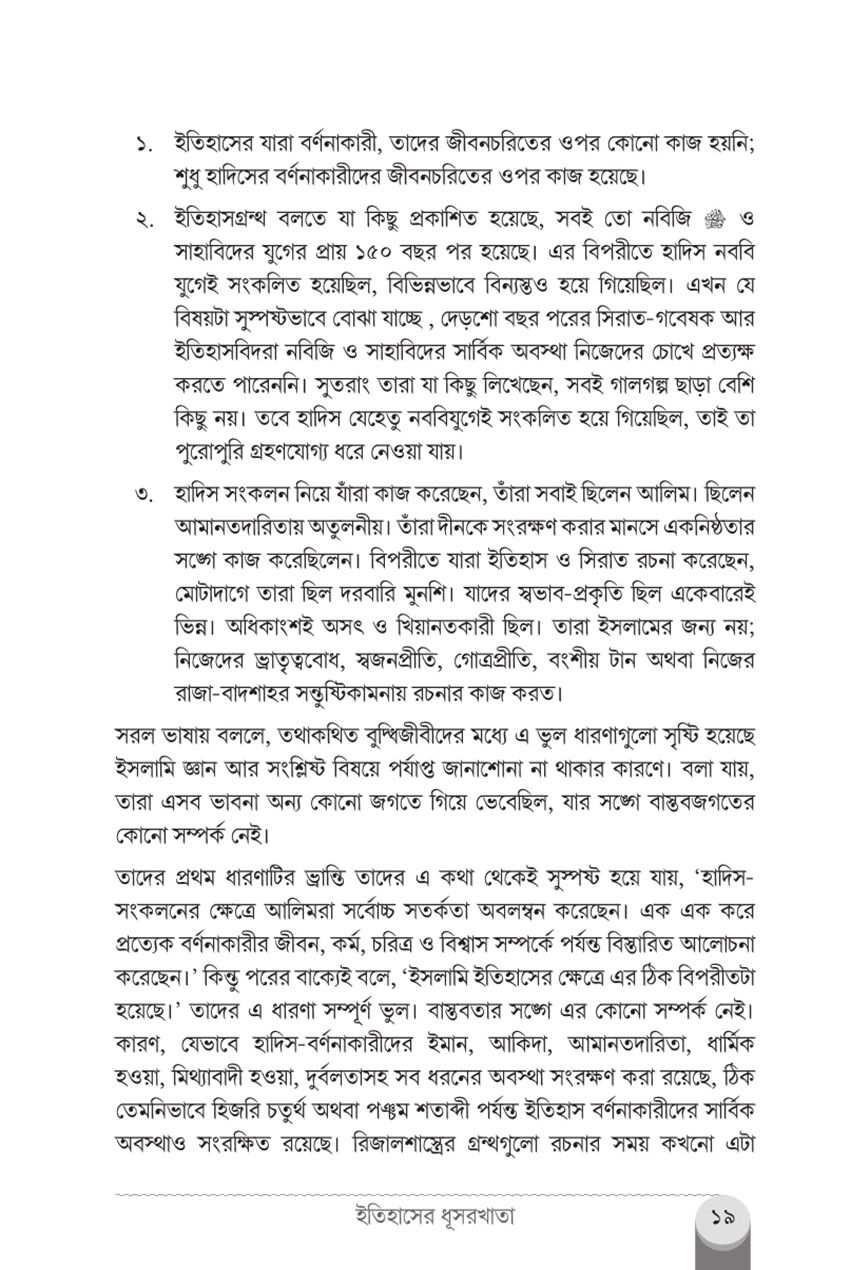 ১. ইতিহাসের যারা বর্ণনাকারী, তাদের জীবনচরিতের ওপর কোনো কাজ হয়নি; শুধু হাদিসের বর্ণনাকারীদের জীবনচরিতের ওপর কাজ হয়েছে।

২. ইতিহাসগ্রন্থ বলতে যা কিছু প্রকাশিত হয়েছে, সবই তো নবিজি ﷺ ও সাহাবিদের যুগের প্রায় ১৫০ বছর পর হয়েছে। এর বিপরীতে হাদিস নববি যুগেই সংকলিত হয়েছিল, বিভিন্নভাবে বিন্যস্তও হয়ে গিয়েছিল। এখন যে বিষয়টা সুস্পষ্টভাবে বোঝা যাচ্ছে , দেড়শো বছর পরের সিরাত-গবেষক আর ইতিহাসবিদরা নবিজি ও সাহাবিদের সার্বিক অবস্থা নিজেদের চোখে প্রত্যক্ষ করতে পারেননি। সুতরাং তারা যা কিছু লিখেছেন, সবই গালগল্প ছাড়া বেশি কিছু নয়। তবে হাদিস যেহেতু নববিযুগেই সংকলিত হয়ে গিয়েছিল, তাই তা পুরোপুরি গ্রহণযোগ্য ধরে নেওয়া যায়।

৩. হাদিস সংকলন নিয়ে যাঁরা কাজ করেছেন, তাঁরা সবাই ছিলেন আলিম। ছিলেন আমানতদারিতায় অতুলনীয়। তাঁরা দীনকে সংরক্ষণ করার মানসে একনিষ্ঠতার সঙ্গে কাজ করেছিলেন। বিপরীতে যারা ইতিহাস ও সিরাত রচনা করেছেন, মোটাদাগে তারা ছিল দরবারি মুনশি। যাদের স্বভাব-প্রকৃতি ছিল একেবারেই ভিন্ন। অধিকাংশই অসৎ ও খিয়ানতকারী ছিল। তারা ইসলামের জন্য নয়; নিজেদের ভ্রাতৃত্ববোধ, স্বজনপ্রীতি, গোত্রপ্রীতি, বংশীয় টান অথবা নিজের রাজা-বাদশাহর সন্তুষ্টিকামনায় রচনার কাজ করত।

সরল ভাষায় বললে, তথাকথিত বুদ্ধিজীবীদের মধ্যে এ ভুল ধারণাগুলো সৃষ্টি হয়েছে ইসলামি জ্ঞান আর সংশ্লিষ্ট বিষয়ে পর্যাপ্ত জানাশোনা না থাকার কারণে। বলা যায়, তারা এসব ভাবনা অন্য কোনো জগতে গিয়ে ভেবেছিল, যার সঙ্গে বাস্তবজগতের কোনো সম্পর্ক নেই।

তাদের প্রথম ধারণাটির ভ্রান্তি তাদের এ কথা থেকেই সুস্পষ্ট হয়ে যায়, 'হাদিস-সংকলনের ক্ষেত্রে আলিমরা সর্বোচ্চ সতর্কতা অবলম্বন করেছেন। এক এক করে প্রত্যেক বর্ণনাকারীর জীবন, কর্ম, চরিত্র ও বিশ্বাস সম্পর্কে পর্যন্ত বিস্তারিত আলোচনা করেছেন।' কিন্তু পরের বাক্যেই বলে, 'ইসলামি ইতিহাসের ক্ষেত্রে এর ঠিক বিপরীতটা হয়েছে।' তাদের এ ধারণা সম্পূর্ণ ভুল। বাস্তবতার সঙ্গে এর কোনো সম্পর্ক নেই। কারণ, যেভাবে হাদিস-বর্ণনাকারীদের ইমান, আকিদা, আমানতদারিতা, ধার্মিক হওয়া, মিথ্যাবাদী হওয়া, দুর্বলতাসহ সব ধরনের অবস্থা সংরক্ষণ করা রয়েছে, ঠিক তেমনিভাবে হিজরি চতুর্থ অথবা পঞ্চম শতাব্দী পর্যন্ত ইতিহাস বর্ণনাকারীদের সার্বিক অবস্থাও সংরক্ষিত রয়েছে। রিজালশাস্ত্রের গ্রন্থগুলো রচনার সময় কখনো এটা

ইতিহাসের ধূসরখাতা ১৯